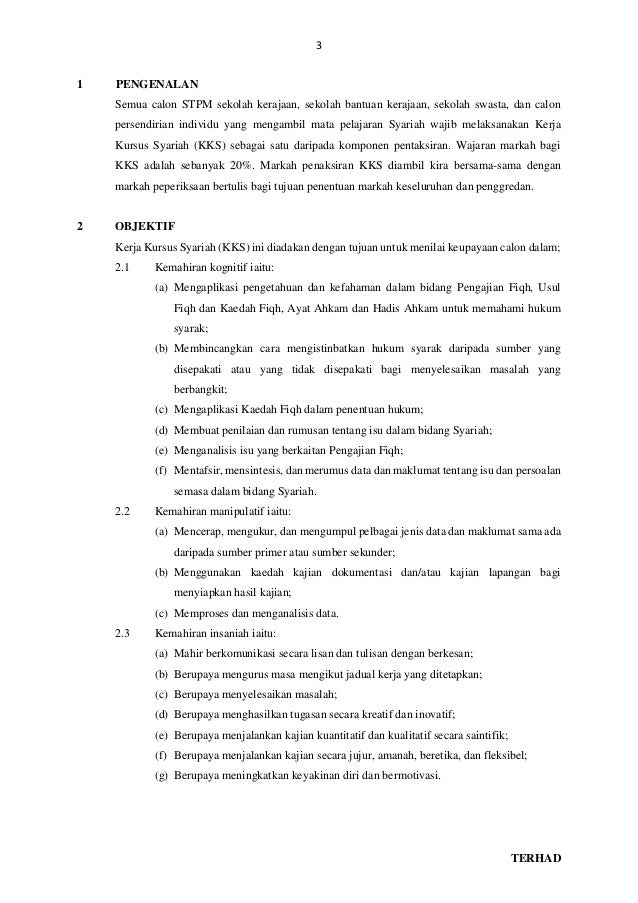 3

1 PENGENALAN

Semua calon STPM sekolah kerajaan, sekolah bantuan kerajaan, sekolah swasta, dan calon persendirian individu yang mengambil mata pelajaran Syariah wajib melaksanakan Kerja Kursus Syariah (KKS) sebagai satu daripada komponen pentaksiran. Wajaran markah bagi KKS adalah sebanyak 20%. Markah penaksiran KKS diambil kira bersama-sama dengan markah peperiksaan bertulis bagi tujuan penentuan markah keseluruhan dan penggredan.

2 OBJEKTIF

Kerja Kursus Syariah (KKS) ini diadakan dengan tujuan untuk menilai keupayaan calon dalam;

2.1 Kemahiran kognitif iaitu:

(a) Mengaplikasi pengetahuan dan kefahaman dalam bidang Pengajian Fiqh, Usul Fiqh dan Kaedah Fiqh, Ayat Ahkam dan Hadis Ahkam untuk memahami hukum syarak;

(b) Membincangkan cara mengistinbatkan hukum syarak daripada sumber yang disepakati atau yang tidak disepakati bagi menyelesaikan masalah yang berbangkit;

(c) Mengaplikasi Kaedah Fiqh dalam penentuan hukum;

(d) Membuat penilaian dan rumusan tentang isu dalam bidang Syariah;

(e) Menganalisis isu yang berkaitan Pengajian Fiqh;

(f) Mentafsir, mensintesis, dan merumus data dan maklumat tentang isu dan persoalan semasa dalam bidang Syariah.

2.2 Kemahiran manipulatif iaitu:

(a) Mencerap, mengukur, dan mengumpul pelbagai jenis data dan maklumat sama ada daripada sumber primer atau sumber sekunder;

(b) Menggunakan kaedah kajian dokumentasi dan/atau kajian lapangan bagi menyiapkan hasil kajian;

(c) Memproses dan menganalisis data.

2.3 Kemahiran insaniah iaitu:

(a) Mahir berkomunikasi secara lisan dan tulisan dengan berkesan;

(b) Berupaya mengurus masa mengikut jadual kerja yang ditetapkan;

(c) Berupaya menyelesaikan masalah;

(d) Berupaya menghasilkan tugasan secara kreatif dan inovatif;

(e) Berupaya menjalankan kajian kuantitatif dan kualitatif secara saintifik;

(f) Berupaya menjalankan kajian secara jujur, amanah, beretika, dan fleksibel;

(g) Berupaya meningkatkan keyakinan diri dan bermotivasi.

TERHAD